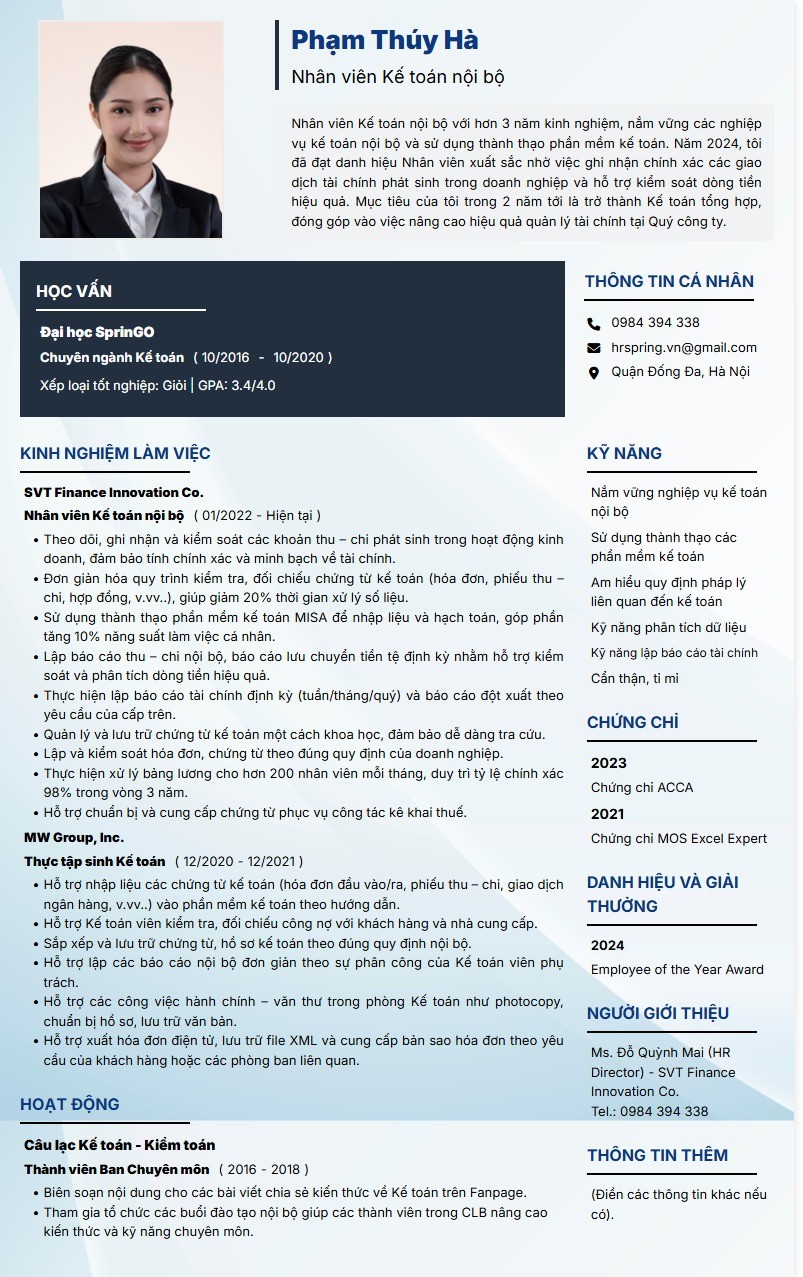 Phạm Thúy Hà

Nhân viên Kế toán nội bộ

Nhân viên Kế toán nội bộ với hơn 3 năm kinh nghiệm, nắm vững các nghiệp vụ kế toán nội bộ và sử dụng thành thạo phần mềm kế toán. Năm 2024, tôi đã đạt danh hiệu Nhân viên xuất sắc nhờ việc ghi nhận chính xác các giao dịch tài chính phát sinh trong doanh nghiệp và hỗ trợ kiểm soát dòng tiền hiệu quả. Mục tiêu của tôi trong 2 năm tới là trở thành Kế toán tổng hợp, đóng góp vào việc nâng cao hiệu quả quản lý tài chính tại Quý công ty.

HỌC VẤN

Đại học SprinGO

Chuyên ngành Kế toán ( 10/2016 - 10/2020 )

Xếp loại tốt nghiệp: Giỏi | GPA: 3.4/4.0

KINH NGHIỆM LÀM VIỆC

SVT Finance Innovation Co.

Nhân viên Kế toán nội bộ ( 01/2022 - Hiện tại )

• Theo dõi, ghi nhận và kiểm soát các khoản thu – chi phát sinh trong hoạt động kinh doanh, đảm bảo tính chính xác và minh bạch về tài chính.
• Đơn giản hóa quy trình kiểm tra, đối chiếu chứng từ kế toán (hóa đơn, phiếu thu – chi, hợp đồng, v.vv..), giúp giảm 20% thời gian xử lý số liệu.
• Sử dụng thành thạo phần mềm kế toán MISA để nhập liệu và hạch toán, góp phần tăng 10% năng suất làm việc cá nhân.
• Lập báo cáo thu – chi nội bộ, báo cáo lưu chuyển tiền tệ định kỳ nhằm hỗ trợ kiểm soát và phân tích dòng tiền hiệu quả.
• Thực hiện lập báo cáo tài chính định kỳ (tuần/tháng/quý) và báo cáo đột xuất theo yêu cầu của cấp trên.
• Quản lý và lưu trữ chứng từ kế toán một cách khoa học, đảm bảo dễ dàng tra cứu.
• Lập và kiểm soát hóa đơn, chứng từ theo đúng quy định của doanh nghiệp.
• Thực hiện xử lý bảng lương cho hơn 200 nhân viên mỗi tháng, duy trì tỷ lệ chính xác 98% trong vòng 3 năm.
• Hỗ trợ chuẩn bị và cung cấp chứng từ phục vụ công tác kê khai thuế.

MW Group, Inc.

Thực tập sinh Kế toán ( 12/2020 - 12/2021 )

• Hỗ trợ nhập liệu các chứng từ kế toán (hóa đơn đầu vào/ra, phiếu thu – chi, giao dịch ngân hàng, v.vv..) vào phần mềm kế toán theo hướng dẫn.
• Hỗ trợ Kế toán viên kiểm tra, đối chiếu công nợ với khách hàng và nhà cung cấp.
• Sắp xếp và lưu trữ chứng từ, hồ sơ kế toán theo đúng quy định nội bộ.
• Hỗ trợ lập các báo cáo nội bộ đơn giản theo sự phân công của Kế toán viên phụ trách.
• Hỗ trợ các công việc hành chính – văn thư trong phòng Kế toán như photocopy, chuẩn bị hồ sơ, lưu trữ văn bản.
• Hỗ trợ xuất hóa đơn điện tử, lưu trữ file XML và cung cấp bản sao hóa đơn theo yêu cầu của khách hàng hoặc các phòng ban liên quan.

HOẠT ĐỘNG

Câu lạc Kế toán - Kiểm toán

Thành viên Ban Chuyên môn ( 2016 - 2018 )

• Biên soạn nội dung cho các bài viết chia sẻ kiến thức về Kế toán trên Fanpage.
• Tham gia tổ chức các buổi đào tạo nội bộ giúp các thành viên trong CLB nâng cao kiến thức và kỹ năng chuyên môn.

THÔNG TIN CÁ NHÂN

0984 394 338
hrspring.vn@gmail.com
Quận Đống Đa, Hà Nội

KỸ NĂNG

Nắm vững nghiệp vụ kế toán nội bộ

Sử dụng thành thạo các phần mềm kế toán

Am hiểu quy định pháp lý liên quan đến kế toán

Kỹ năng phân tích dữ liệu

Kỹ năng lập báo cáo tài chính

Cẩn thận, tỉ mỉ

CHỨNG CHỈ

2023
Chứng chỉ ACCA

2021
Chứng chỉ MOS Excel Expert

DANH HIỆU VÀ GIẢI THƯỞNG

2024
Employee of the Year Award

NGƯỜI GIỚI THIỆU

Ms. Đỗ Quỳnh Mai (HR Director) - SVT Finance Innovation Co.
Tel.: 0984 394 338

THÔNG TIN THÊM

(Điền các thông tin khác nếu có).